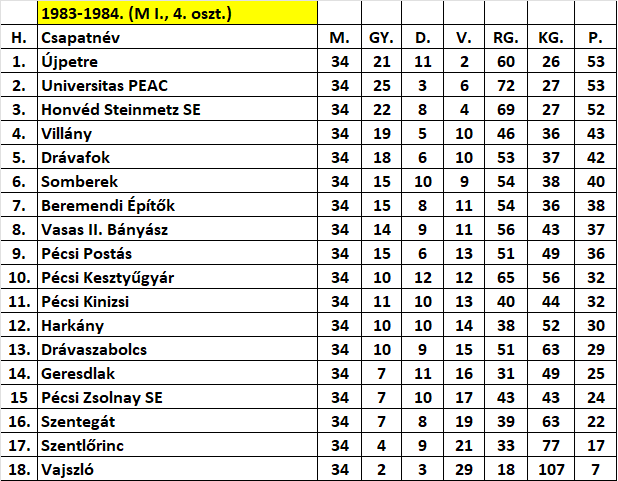 |  | 1983-1984. (M I., 4. oszt.) |  |  |  |  |  |  |  |
|---|---|---|---|---|---|---|---|---|
| H. | Csapatnév | M. | GY. | D. | V. | RG. | KG. | P. |
| 1. | Újpetre | 34 | 21 | 11 | 2 | 60 | 26 | 53 |
| 2. | Universitas PEAC | 34 | 25 | 3 | 6 | 72 | 27 | 53 |
| 3. | Honvéd Steinmetz SE | 34 | 22 | 8 | 4 | 69 | 27 | 52 |
| 4. | Villány | 34 | 19 | 5 | 10 | 46 | 36 | 43 |
| 5. | Drávafok | 34 | 18 | 6 | 10 | 53 | 37 | 42 |
| 6. | Somberek | 34 | 15 | 10 | 9 | 54 | 38 | 40 |
| 7. | Beremendi Építők | 34 | 15 | 8 | 11 | 54 | 36 | 38 |
| 8. | Vasas II. Bányász | 34 | 14 | 9 | 11 | 56 | 43 | 37 |
| 9. | Pécsi Postás | 34 | 15 | 6 | 13 | 51 | 49 | 36 |
| 10. | Pécsi Kesztyűgyár | 34 | 10 | 12 | 12 | 65 | 56 | 32 |
| 11. | Pécsi Kinizsi | 34 | 11 | 10 | 13 | 40 | 44 | 32 |
| 12. | Harkány | 34 | 10 | 10 | 14 | 38 | 52 | 30 |
| 13. | Drávaszabolcs | 34 | 10 | 9 | 15 | 51 | 63 | 29 |
| 14. | Geresdlak | 34 | 7 | 11 | 16 | 31 | 49 | 25 |
| 15 | Pécsi Zsolnay SE | 34 | 7 | 10 | 17 | 43 | 43 | 24 |
| 16. | Szentegát | 34 | 7 | 8 | 19 | 39 | 63 | 22 |
| 17. | Szentlőrinc | 34 | 4 | 9 | 21 | 33 | 77 | 17 |
| 18. | Vajszló | 34 | 2 | 3 | 29 | 18 | 107 | 7 |